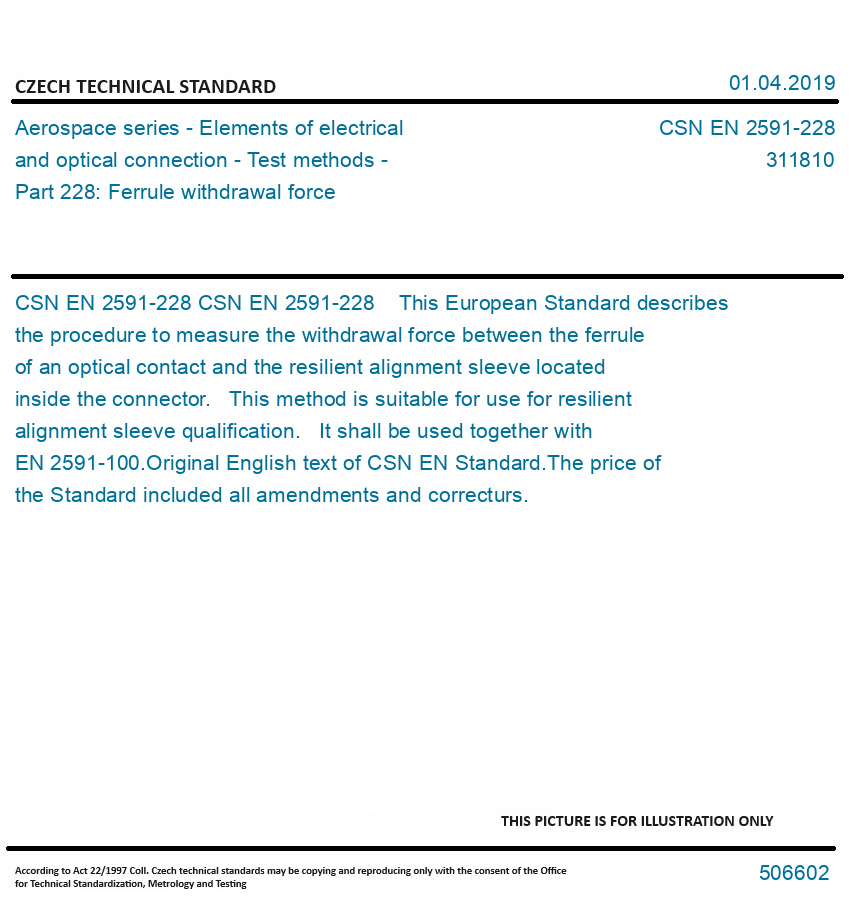 CZECH TECHNICAL STANDARD

01.04.2019

Aerospace series - Elements of electrical and optical connection - Test methods - Part 228: Ferrule withdrawal force

CSN EN 2591-228
311810

CSN EN 2591-228 CSN EN 2591-228 This European Standard describes the procedure to measure the withdrawal force between the ferrule of an optical contact and the resilient alignment sleeve located inside the connector. This method is suitable for use for resilient alignment sleeve qualification. It shall be used together with EN 2591-100.Original English text of CSN EN Standard.The price of the Standard included all amendments and correcturs.

THIS PICTURE IS FOR ILLUSTRATION ONLY

According to Act 22/1997 Coll. Czech technical standards may be copying and reproducing only with the consent of the Office for Technical Standardization, Metrology and Testing

506602